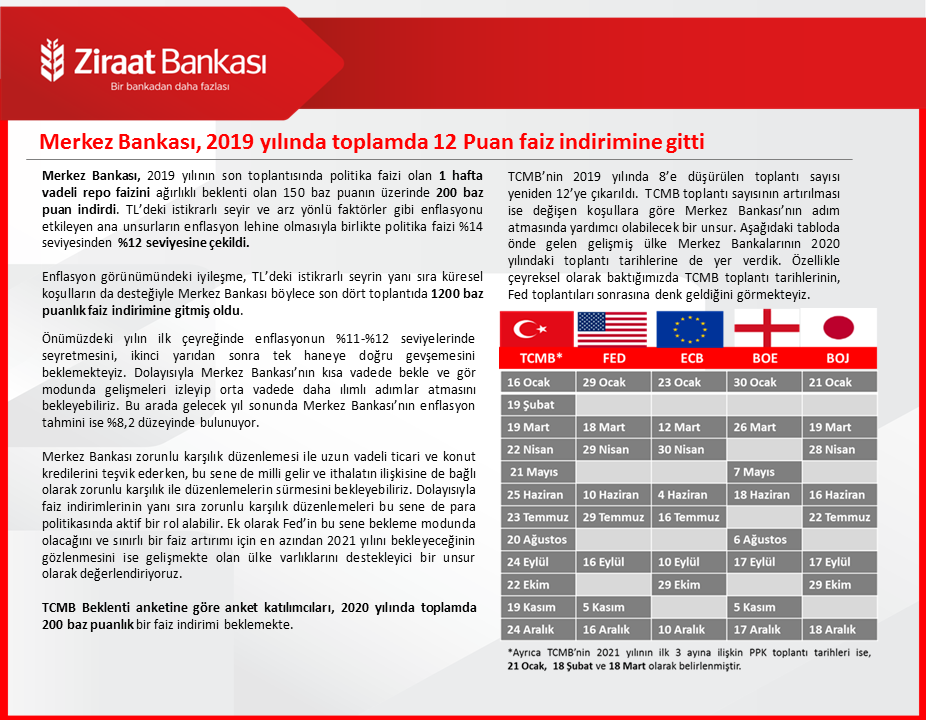 Ziraat Bankası
Bir bankadan daha fazlası

Merkez Bankası, 2019 yılında toplamda 12 Puan faiz indirimine gitti

Merkez Bankası, 2019 yılının son toplantısında politika faizi olan 1 hafta vadeli repo faizini ağırlıklı beklenti olan 150 baz puanın üzerinde 200 baz puan indirdi. TL'deki istikrarlı seyir ve arz yönlü faktörler gibi enflasyonu etkileyen ana unsurların enflasyon lehine olmasıyla birlikte politika faizi %14 seviyesinden %12 seviyesine çekildi.

Enflasyon görünümündeki iyileşme, TL'deki istikrarlı seyrin yanı sıra küresel koşulların da desteğiyle Merkez Bankası böylece son dört toplantıda 1200 baz puanlık faiz indirimine gitmiş oldu.

Önümüzdeki yılın ilk çeyreğinde enflasyonun %11-%12 seviyelerinde seyretmesini, ikinci yarıdan sonra tek haneye doğru gevşemesini beklemekteyiz. Dolayısıyla Merkez Bankası'nın kısa vadede bekle ve gör modunda gelişmeleri izleyip orta vadede daha ılımlı adımlar atmasını bekleyebiliriz. Bu arada gelecek yıl sonunda Merkez Bankası'nın enflasyon tahmini ise %8,2 düzeyinde bulunuyor.

Merkez Bankası zorunlu karşılık düzenlemesi ile uzun vadeli ticari ve konut kredilerini teşvik ederken, bu sene de milli gelir ve ithalatın ilişkisine de bağlı olarak zorunlu karşılık ile düzenlemelerin sürmesini bekleyebiliriz. Dolayısıyla faiz indirimlerinin yanı sıra zorunlu karşılık düzenlemeleri bu sene de para politikasında aktif bir rol alabilir. Ek olarak Fed'in bu sene bekleme modunda olacağını ve sınırlı bir faiz artırımı için en azından 2021 yılını bekleyeceğinin gözlenmesini ise gelişmekte olan ülke varlıklarını destekleyici bir unsur olarak değerlendiriyoruz.

TCMB Beklenti anketine göre anket katılımcıları, 2020 yılında toplamda 200 baz puanlık bir faiz indirimi beklemekte.

TCMB'nin 2019 yılında 8'e düşürülen toplantı sayısı yeniden 12'ye çıkarıldı. TCMB toplantı sayısının artırılması ise değişen koşullara göre Merkez Bankası'nın adım atmasında yardımcı olabilecek bir unsur. Aşağıdaki tabloda önde gelen gelişmiş ülke Merkez Bankalarının 2020 yılındaki toplantı tarihlerine de yer verdik. Özellikle çeyreksel olarak baktığımızda TCMB toplantı tarihlerinin, Fed toplantıları sonrasına denk geldiğini görmekteyiz.

| TCMB* | FED | ECB | BOE | BOJ |
|---|---|---|---|---|
| 16 Ocak | 29 Ocak | 23 Ocak | 30 Ocak | 21 Ocak |
| 19 Şubat | | | | |
| 19 Mart | 18 Mart | 12 Mart | 26 Mart | 19 Mart |
| 22 Nisan | 29 Nisan | 30 Nisan | | 28 Nisan |
| 21 Mayıs | | | 7 Mayıs | |
| 25 Haziran | 10 Haziran | 4 Haziran | 18 Haziran | 16 Haziran |
| 23 Temmuz | 29 Temmuz | 16 Temmuz | | 22 Temmuz |
| 20 Ağustos | | | 6 Ağustos | |
| 24 Eylül | 16 Eylül | 10 Eylül | 17 Eylül | 17 Eylül |
| 22 Ekim | | 29 Ekim | | 29 Ekim |
| 19 Kasım | 5 Kasım | | 5 Kasım | |
| 24 Aralık | 16 Aralık | 10 Aralık | 17 Aralık | 18 Aralık |

*Ayrıca TCMB'nin 2021 yılının ilk 3 ayına ilişkin PPK toplantı tarihleri ise, 21 Ocak, 18 Şubat ve 18 Mart olarak belirlenmiştir.